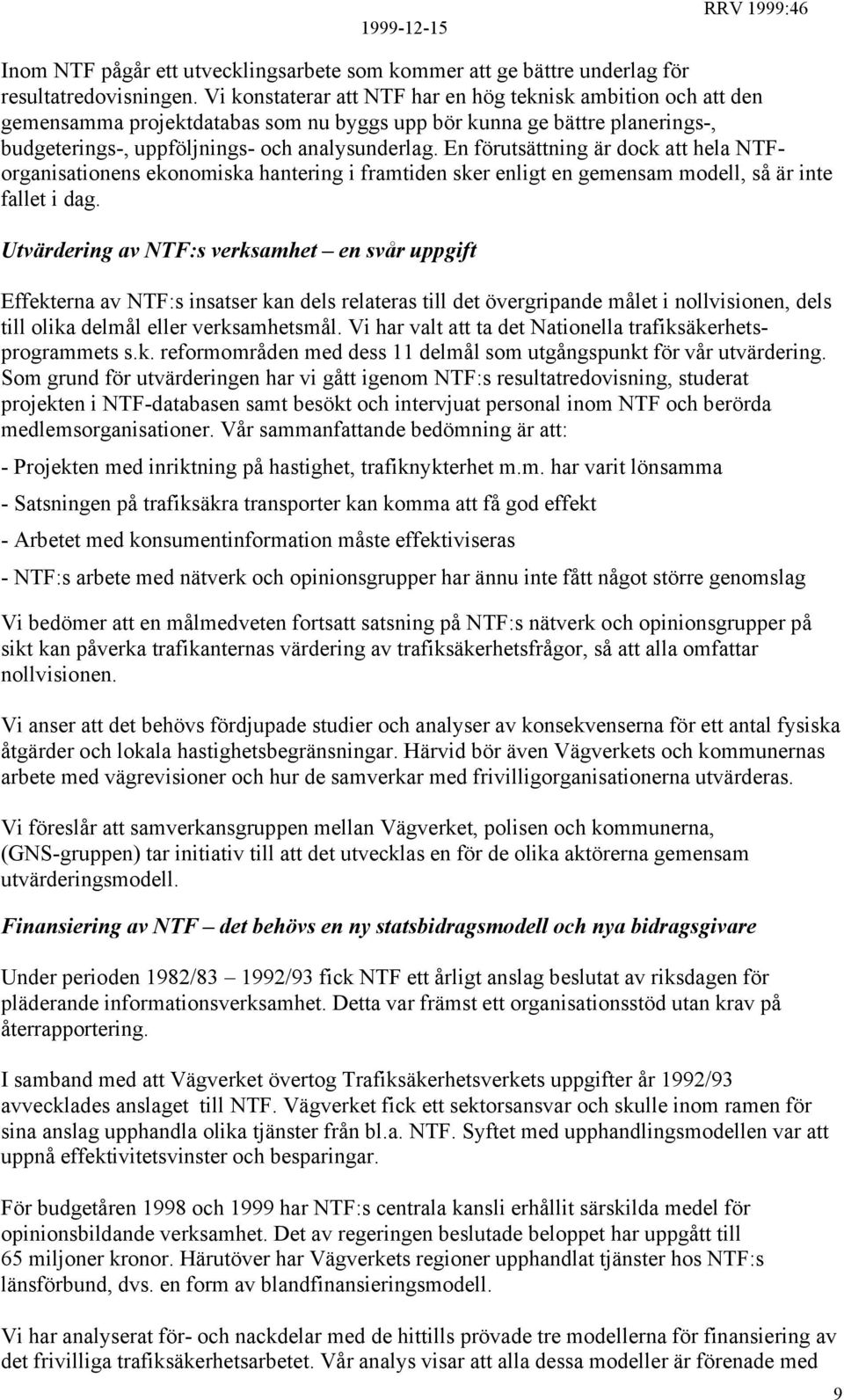 1999-12-15 RRV 1999:46

Inom NTF pågår ett utvecklingsarbete som kommer att ge bättre underlag för resultatredovisningen. Vi konstaterar att NTF har en hög teknisk ambition och att den gemensamma projektdatabas som nu byggs upp bör kunna ge bättre planerings-, budgeterings-, uppföljnings- och analysunderlag. En förutsättning är dock att hela NTF-organisationens ekonomiska hantering i framtiden sker enligt en gemensam modell, så är inte fallet i dag.

Utvärdering av NTF:s verksamhet – en svår uppgift

Effekterna av NTF:s insatser kan dels relateras till det övergripande målet i nollvisionen, dels till olika delmål eller verksamhetsmål. Vi har valt att ta det Nationella trafiksäkerhetsprogrammets s.k. reformområden med dess 11 delmål som utgångspunkt för vår utvärdering. Som grund för utvärderingen har vi gått igenom NTF:s resultatredovisning, studerat projekten i NTF-databasen samt besökt och intervjuat personal inom NTF och berörda medlemsorganisationer. Vår sammanfattande bedömning är att:

- Projekten med inriktning på hastighet, trafiknykterhet m.m. har varit lönsamma

- Satsningen på trafiksäkra transporter kan komma att få god effekt

- Arbetet med konsumentinformation måste effektiviseras

- NTF:s arbete med nätverk och opinionsgrupper har ännu inte fått något större genomslag

Vi bedömer att en målmedveten fortsatt satsning på NTF:s nätverk och opinionsgrupper på sikt kan påverka trafikanternas värdering av trafiksäkerhetsfrågor, så att alla omfattar nollvisionen.

Vi anser att det behövs fördjupade studier och analyser av konsekvenserna för ett antal fysiska åtgärder och lokala hastighetsbegränsningar. Härvid bör även Vägverkets och kommunernas arbete med vägrevisioner och hur de samverkar med frivilligorganisationerna utvärderas.

Vi föreslår att samverkansgruppen mellan Vägverket, polisen och kommunerna, (GNS-gruppen) tar initiativ till att det utvecklas en för de olika aktörerna gemensam utvärderingsmodell.

Finansiering av NTF – det behövs en ny statsbidragsmodell och nya bidragsgivare

Under perioden 1982/83 – 1992/93 fick NTF ett årligt anslag beslutat av riksdagen för pläderande informationsverksamhet. Detta var främst ett organisationsstöd utan krav på återrapportering.

I samband med att Vägverket övertog Trafiksäkerhetsverkets uppgifter år 1992/93 avvecklades anslaget till NTF. Vägverket fick ett sektorsansvar och skulle inom ramen för sina anslag upphandla olika tjänster från bl.a. NTF. Syftet med upphandlingsmodellen var att uppnå effektivitetsvinster och besparingar.

För budgetåren 1998 och 1999 har NTF:s centrala kansli erhållit särskilda medel för opinionsbildande verksamhet. Det av regeringen beslutade beloppet har uppgått till 65 miljoner kronor. Härutöver har Vägverkets regioner upphandlat tjänster hos NTF:s länsförbund, dvs. en form av blandfinansieringsmodell.

Vi har analyserat för- och nackdelar med de hittills prövade tre modellerna för finansiering av det frivilliga trafiksäkerhetsarbetet. Vår analys visar att alla dessa modeller är förenade med

9